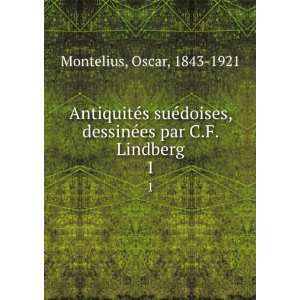 Montelius, Oscar, 1843-1921

Antiquités suédoises, dessinées par C.F. Lindberg

1

1